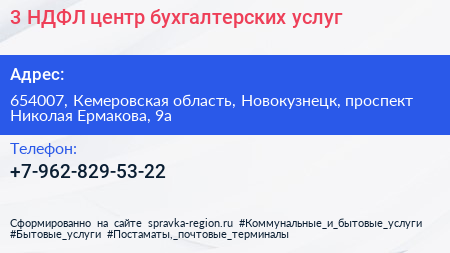 3 НДФЛ центр бухгалтерских услуг

Адрес:

654007, Кемеровская область, Новокузнецк, проспект Николая Ермакова, 9а

Телефон:

+7-962-829-53-22

Сформированно на сайте spravka-region.ru #Коммунальные_и_бытовые_услуги #Бытовые_услуги #Постаматы,_почтовые_терминалы